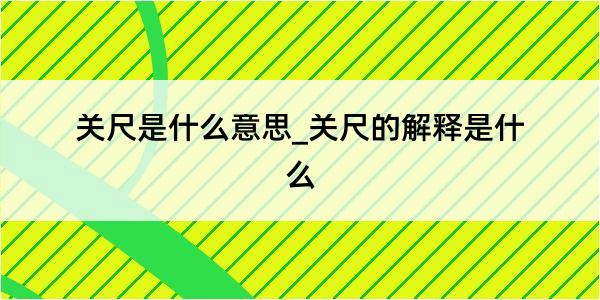 关尺是什么意思_关尺的解释是什么